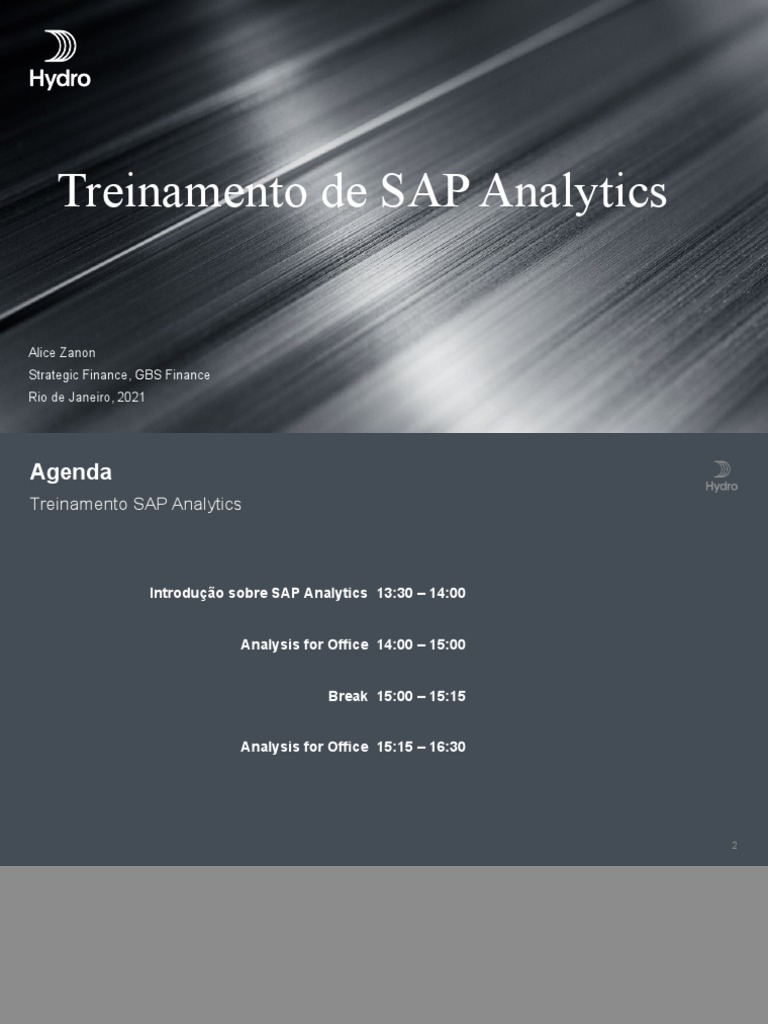 Hydro

Treinamento de SAP Analytics

Alice Zanon
Strategic Finance, GBS Finance
Rio de Janeiro, 2021

Agenda

Treinamento SAP Analytics

Hydro

Introdução sobre SAP Analytics 13:30 – 14:00

Analysis for Office 14:00 – 15:00

Break 15:00 – 15:15

Analysis for Office 15:15 – 16:30

2